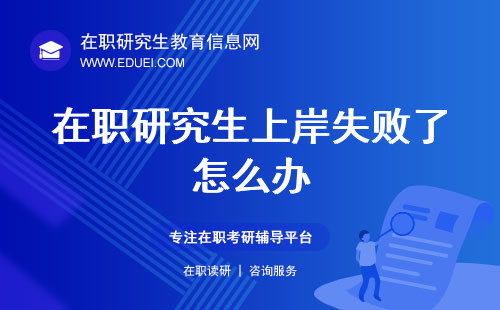 在职研究生教育信息网
WWW.EDUEI.COM

在职研究生上岸失败了怎么办

专注在职考研辅导平台

在职读研 | 咨询服务